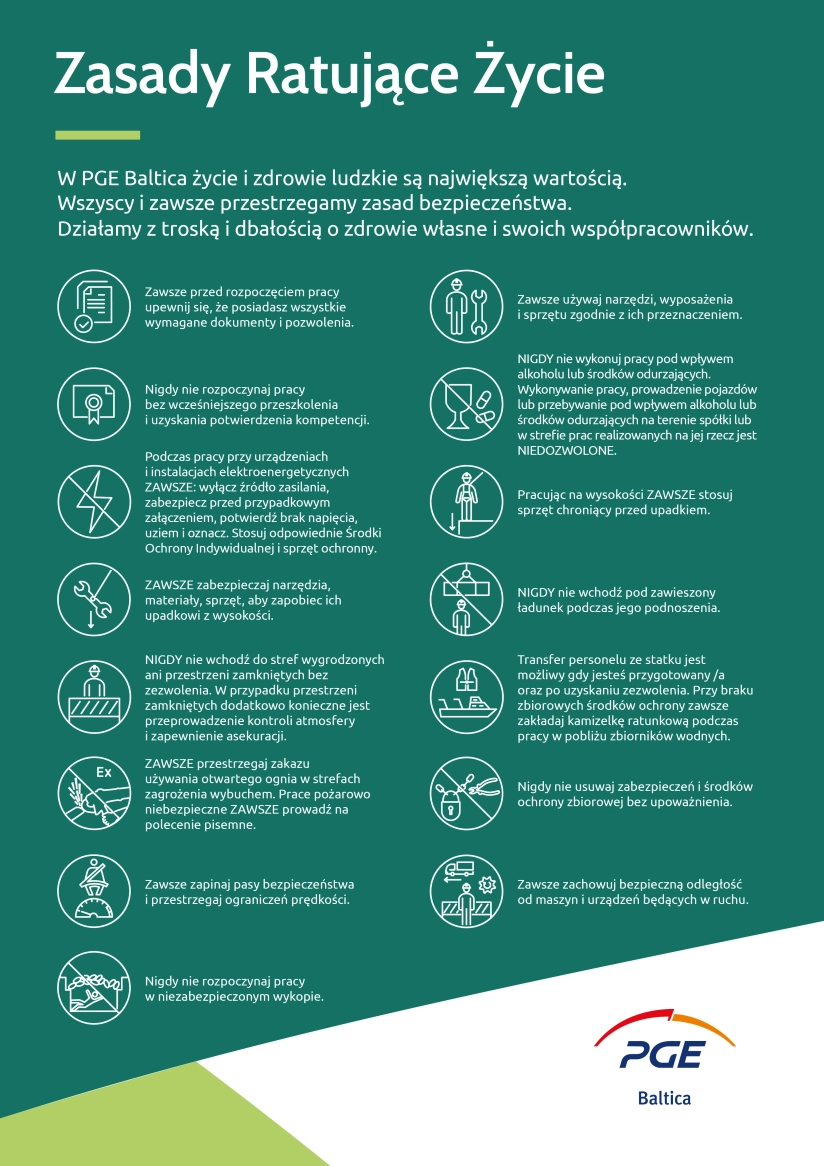 Zasady Ratujące Życie

W PGE Baltica życie i zdrowie ludzkie są największą wartością. Wszyscy i zawsze przestrzegamy zasad bezpieczeństwa. Działamy z troską i dbałością o zdrowie własne i swoich współpracowników.

Zawsze przed rozpoczęciem pracy upewnij się, że posiadasz wszystkie wymagane dokumenty i pozwolenia.

Nigdy nie rozpoczynaj pracy bez wcześniejszego przeszkolenia i uzyskania potwierdzenia kompetencji.

Podczas pracy przy urządzeniach i instalacjach elektroenergetycznych ZAWSZE: wyłącz źródło zasilania, zabezpiecz przed przypadkowym załączeniem, potwierdź brak napięcia, uziem i oznacz. Stosuj odpowiednie Środki Ochrony Indywidualnej i sprzęt ochronny.

ZAWSZE zabezpieczaj narzędzia, materiały, sprzęt, aby zapobiec ich upadkowi z wysokości.

NIGDY nie wchodź do stref wygrodzonych ani przestrzeni zamkniętych bez zezwolenia. W przypadku przestrzeni zamkniętych dodatkowo konieczne jest przeprowadzenie kontroli atmosfery i zapewnienie asekuracji.

Ex

ZAWSZE przestrzegaj zakazu używania otwartego ognia w strefach zagrożenia wybuchem. Prace pożarowo niebezpieczne ZAWSZE prowadź na polecenie pisemne.

Zawsze zapinaj pasy bezpieczeństwa i przestrzegaj ograniczeń prędkości.

Nigdy nie rozpoczynaj pracy w niezabezpieczonym wykopie.

Zawsze używaj narzędzi, wyposażenia i sprzętu zgodnie z ich przeznaczeniem.

NIGDY nie wykonuj pracy pod wpływem alkoholu lub środków odurzających. Wykonywanie pracy, prowadzenie pojazdów lub przebywanie pod wpływem alkoholu lub środków odurzających na terenie spółki lub w strefie prac realizowanych na jej rzecz jest NIEDOZWOLONE.

Pracując na wysokości ZAWSZE stosuj sprzęt chroniący przed upadkiem.

NIGDY nie wchodź pod zawieszony ładunek podczas jego podnoszenia.

Transfer personelu ze statku jest możliwy gdy jesteś przygotowany /a oraz po uzyskaniu zezwolenia. Przy braku zbiorowych środków ochrony zawsze zakładaj kamizelkę ratunkową podczas pracy w pobliżu zbiorników wodnych.

Nigdy nie usuwaj zabezpieczeń i środków ochrony zbiorowej bez upoważnienia.

Zawsze zachowuj bezpieczną odległość od maszyn i urządzeń będących w ruchu.

PGE
Baltica